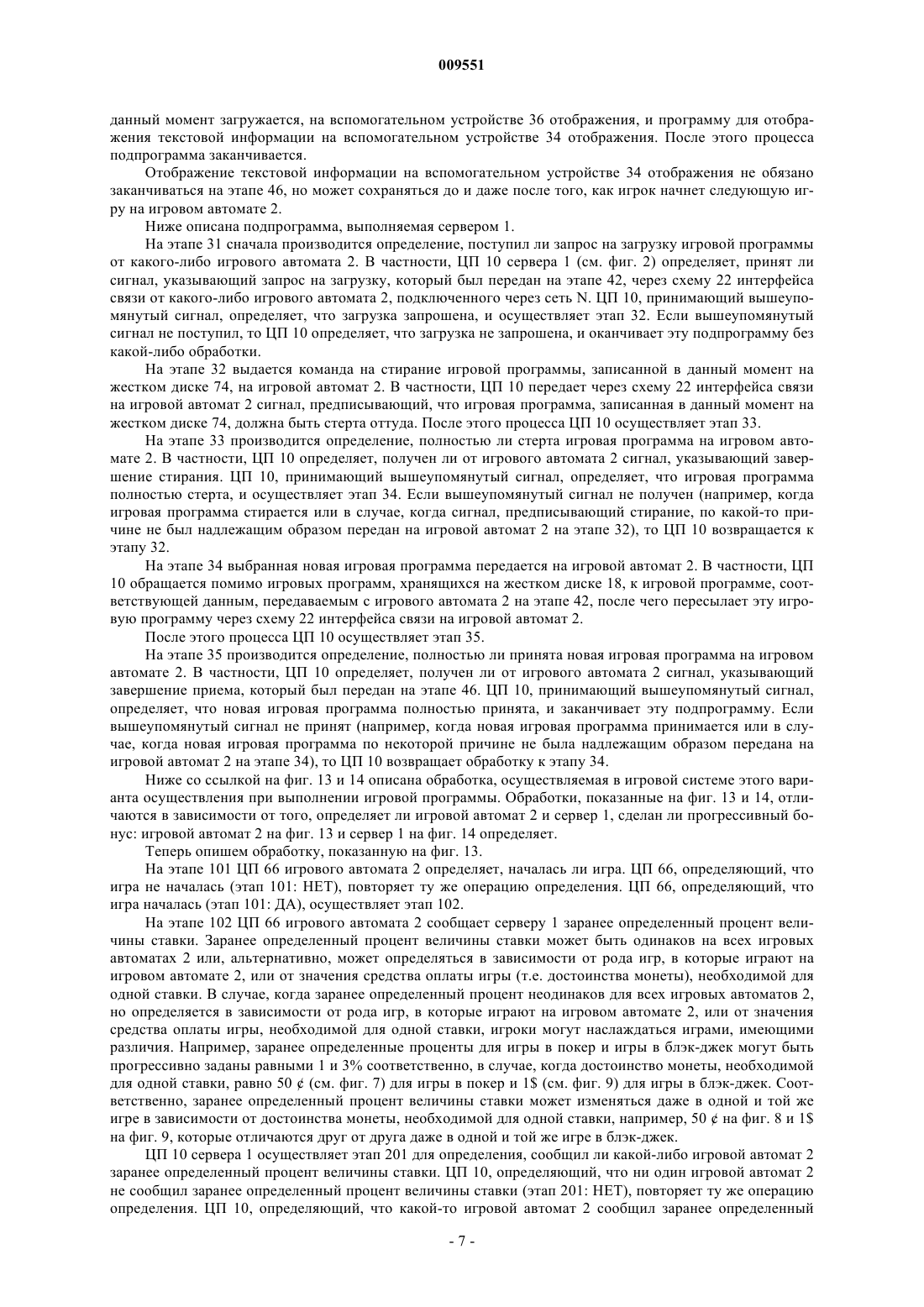 009551

данный момент загружается, на вспомогательном устройстве 36 отображения, и программу для отображения текстовой информации на вспомогательном устройстве 34 отображения. После этого процесса подпрограмма заканчивается.

Отображение текстовой информации на вспомогательном устройстве 34 отображения не обязано заканчиваться на этапе 46, но может сохраняться до и даже после того, как игрок начнет следующую игру на игровом автомате 2.

Ниже описана подпрограмма, выполняемая сервером 1.

На этапе 31 сначала производится определение, поступил ли запрос на загрузку игровой программы от какого-либо игрового автомата 2. В частности, ЦП 10 сервера 1 (см. фиг. 2) определяет, принят ли сигнал, указывающий запрос на загрузку, который был передан на этапе 42, через схему 22 интерфейса связи от какого-либо игрового автомата 2, подключенного через сеть N. ЦП 10, принимающий вышеупомянутый сигнал, определяет, что загрузка запрошена, и осуществляет этап 32. Если вышеупомянутый сигнал не поступил, то ЦП 10 определяет, что загрузка не запрошена, и оканчивает эту подпрограмму без какой-либо обработки.

На этапе 32 выдается команда на стирание игровой программы, записанной в данный момент на жестком диске 74, на игровой автомат 2. В частности, ЦП 10 передает через схему 22 интерфейса связи на игровой автомат 2 сигнал, предписывающий, что игровая программа, записанная в данный момент на жестком диске 74, должна быть стерта оттуда. После этого процесса ЦП 10 осуществляет этап 33.

На этапе 33 производится определение, полностью ли стерта игровая программа на игровом автомате 2. В частности, ЦП 10 определяет, получен ли от игрового автомата 2 сигнал, указывающий завершение стирания. ЦП 10, принимающий вышеупомянутый сигнал, определяет, что игровая программа полностью стерта, и осуществляет этап 34. Если вышеупомянутый сигнал не получен (например, когда игровая программа стирается или в случае, когда сигнал, предписывающий стирание, по какой-то причине не был надлежащим образом передан на игровой автомат 2 на этапе 32), то ЦП 10 возвращается к этапу 32.

На этапе 34 выбранная новая игровая программа передается на игровой автомат 2. В частности, ЦП 10 обращается помимо игровых программ, хранящихся на жестком диске 18, к игровой программе, соответствующей данным, передаваемым с игрового автомата 2 на этапе 42, после чего пересылает эту игровую программу через схему 22 интерфейса связи на игровой автомат 2.

После этого процесса ЦП 10 осуществляет этап 35.

На этапе 35 производится определение, полностью ли принята новая игровая программа на игровом автомате 2. В частности, ЦП 10 определяет, получен ли от игрового автомата 2 сигнал, указывающий завершение приема, который был передан на этапе 46. ЦП 10, принимающий вышеупомянутый сигнал, определяет, что новая игровая программа полностью принята, и заканчивает эту подпрограмму. Если вышеупомянутый сигнал не принят (например, когда новая игровая программа принимается или в случае, когда новая игровая программа по некоторой причине не была надлежащим образом передана на игровой автомат 2 на этапе 34), то ЦП 10 возвращает обработку к этапу 34.

Ниже со ссылкой на фиг. 13 и 14 описана обработка, осуществляемая в игровой системе этого варианта осуществления при выполнении игровой программы. Обработки, показанные на фиг. 13 и 14, отличаются в зависимости от того, определяет ли игровой автомат 2 и сервер 1, сделан ли прогрессивный бонус: игровой автомат 2 на фиг. 13 и сервер 1 на фиг. 14 определяет.

Теперь опишем обработку, показанную на фиг. 13.

На этапе 101 ЦП 66 игрового автомата 2 определяет, началась ли игра. ЦП 66, определяющий, что игра не началась (этап 101: НЕТ), повторяет ту же операцию определения. ЦП 66, определяющий, что игра началась (этап 101: ДА), осуществляет этап 102.

На этапе 102 ЦП 66 игрового автомата 2 сообщает серверу 1 заранее определенный процент величины ставки. Заранее определенный процент величины ставки может быть одинаков на всех игровых автоматах 2 или, альтернативно, может определяться в зависимости от рода игр, в которые играют на игровом автомате 2, или от значения средства оплаты игры (т.е. достоинства монеты), необходимой для одной ставки. В случае, когда заранее определенный процент неодинаков для всех игровых автоматов 2, но определяется в зависимости от рода игр, в которые играют на игровом автомате 2, или от значения средства оплаты игры, необходимой для одной ставки, игроки могут наслаждаться играми, имеющими различия. Например, заранее определенные проценты для игры в покер и игры в блэк-джек могут быть прогрессивно заданы равными 1 и 3% соответственно, в случае, когда достоинство монеты, необходимой для одной ставки, равно 50 ¢ (см. фиг. 7) для игры в покер и 1$ (см. фиг. 9) для игры в блэк-джек. Соответственно, заранее определенный процент величины ставки может изменяться даже в одной и той же игре в зависимости от достоинства монеты, необходимой для одной ставки, например, 50 ¢ на фиг. 8 и 1$ на фиг. 9, которые отличаются друг от друга даже в одной и той же игре в блэк-джек.

ЦП 10 сервера 1 осуществляет этап 201 для определения, сообщил ли какой-либо игровой автомат 2 заранее определенный процент величины ставки. ЦП 10, определяющий, что ни один игровой автомат 2 не сообщил заранее определенный процент величины ставки (этап 201: НЕТ), повторяет ту же операцию определения. ЦП 10, определяющий, что какой-то игровой автомат 2 сообщил заранее определенный

- 7 -